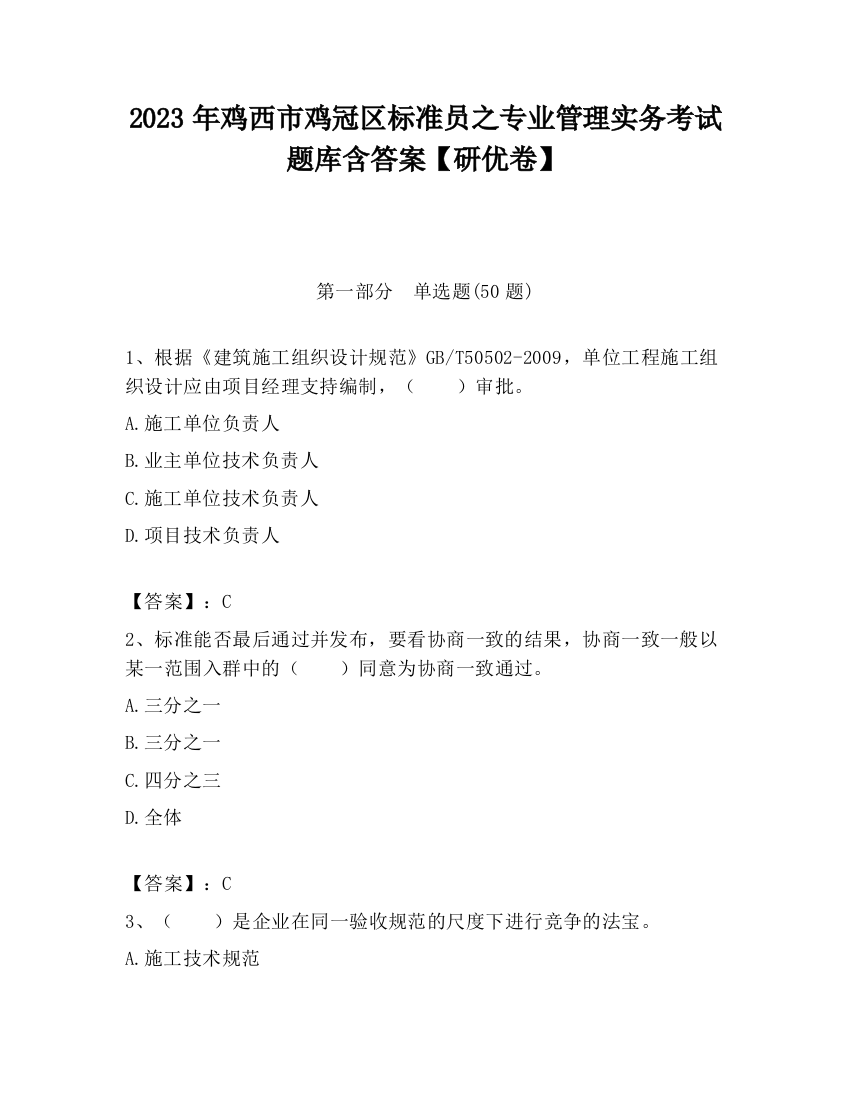 2023 年鸡西市鸡冠区标准员之专业管理实务考试题库含答案【研优卷】

第一部分　单选题(50 题)

1、根据《建筑施工组织设计规范》GB/T50502-2009，单位工程施工组织设计应由项目经理支持编制，（　　）审批。

A.施工单位负责人

B.业主单位技术负责人

C.施工单位技术负责人

D.项目技术负责人

【答案】：C

2、标准能否最后通过并发布，要看协商一致的结果，协商一致一般以某一范围入群中的（　　）同意为协商一致通过。

A.三分之一

B.三分之一

C.四分之三

D.全体

【答案】：C

3、（　　）是企业在同一验收规范的尺度下进行竞争的法宝。

A.施工技术规范